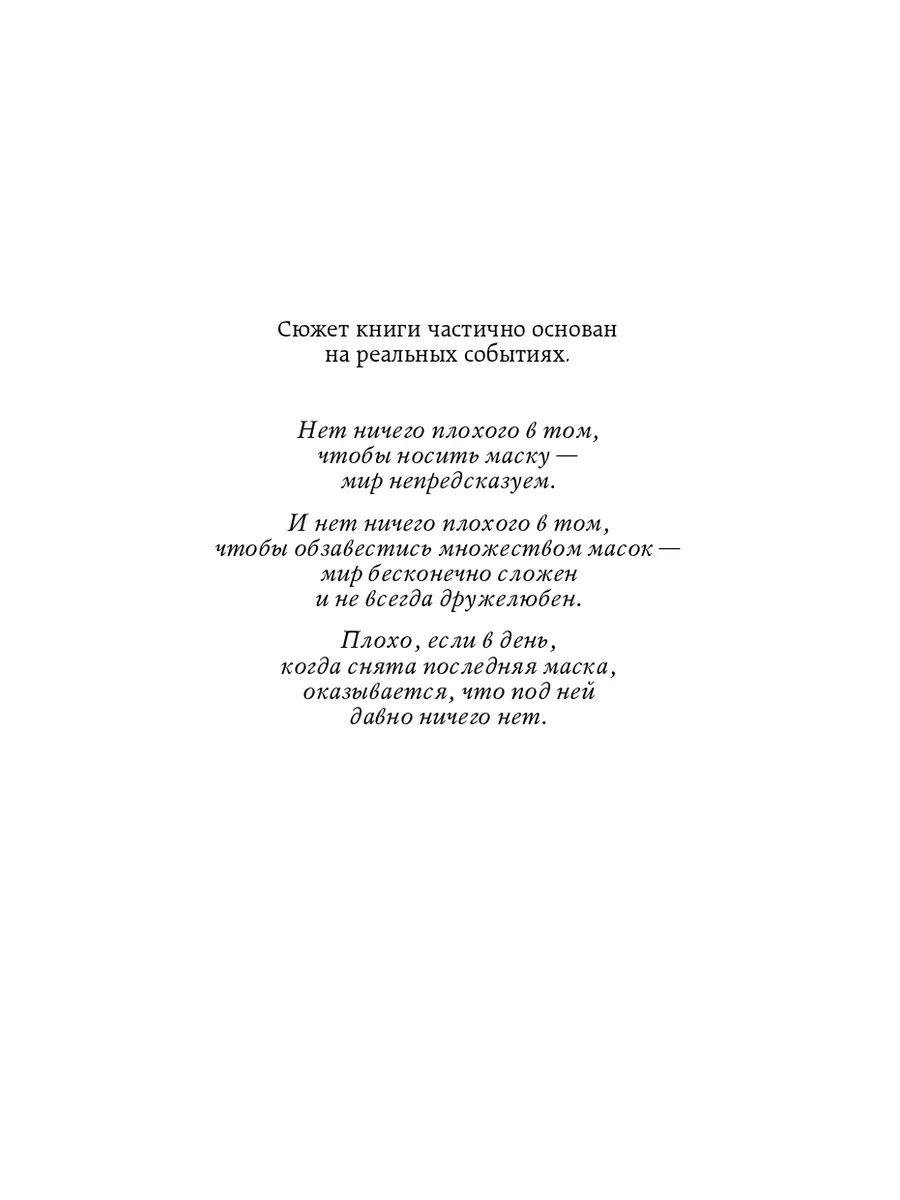 Сюжет книги частично основан на реальных событиях.

Нет ничего плохого в том,
чтобы носить маску —
мир непредсказуем.

И нет ничего плохого в том,
чтобы обзавестись множеством масок —
мир бесконечно сложен
и не всегда дружелюбен.

Плохо, если в день,
когда снята последняя маска,
оказывается, что под ней
давно ничего нет.